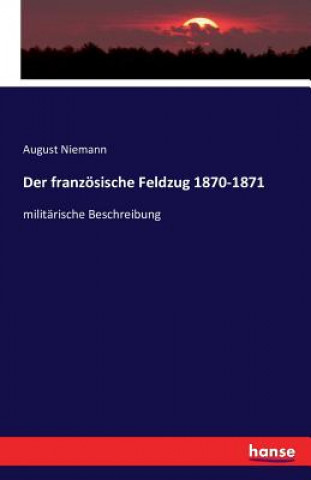 August Niemann

Der französische Feldzug 1870-1871

militärische Beschreibung

hanse